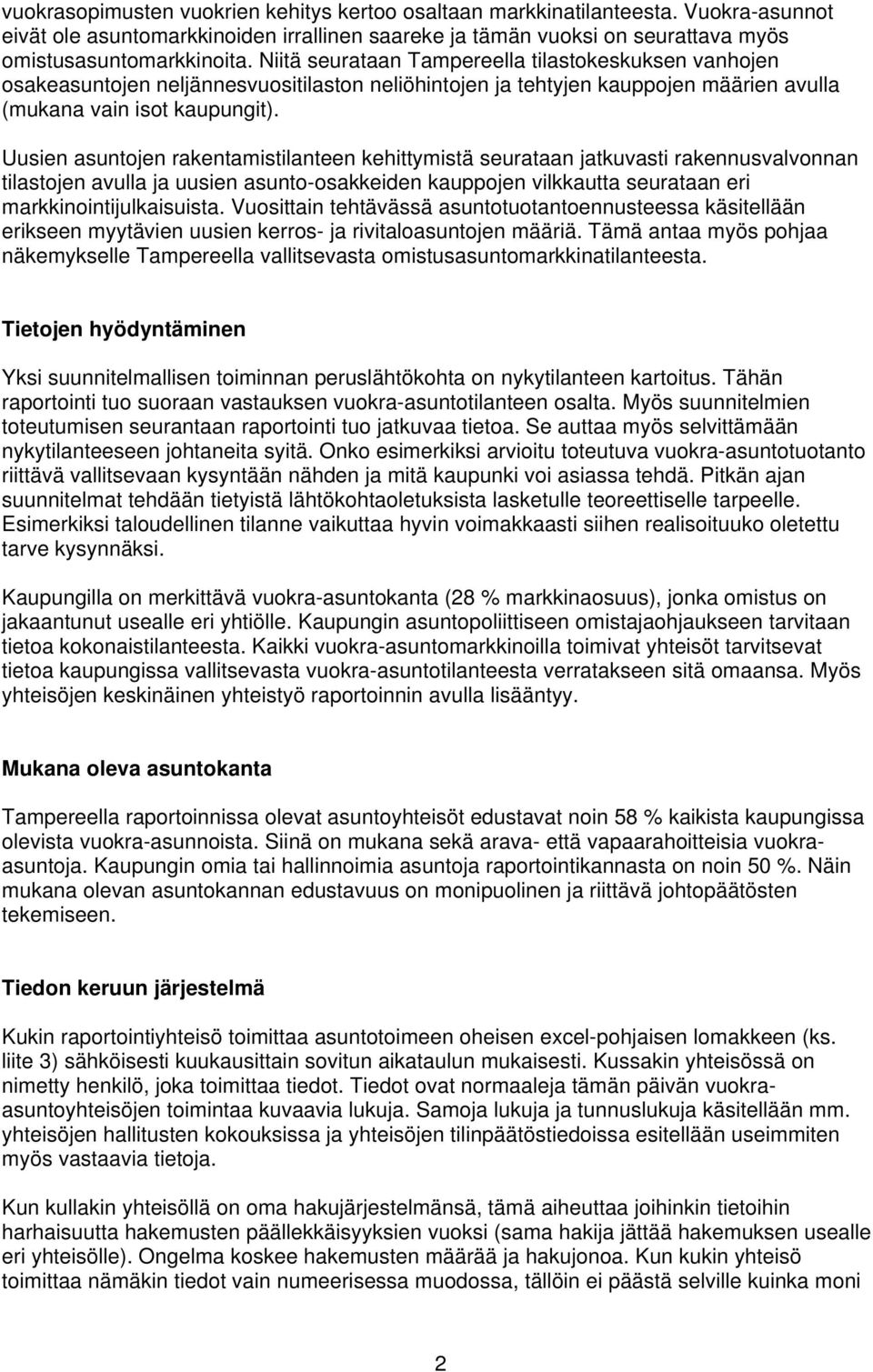 vuokrasopimusten vuokrien kehitys kertoo osaltaan markkinatilanteesta. Vuokra-asunnot eivät ole asuntomarkkinoiden irrallinen saareke ja tämän vuoksi on seurattava myös omistusasuntomarkkinoita. Niitä seurataan Tampereella tilastokeskuksen vanhojen osakeasuntojen neljännesvuositilaston neliöhintojen ja tehtyjen kauppojen määrien avulla (mukana vain isot kaupungit).

Uusien asuntojen rakentamistilanteen kehittymistä seurataan jatkuvasti rakennusvalvonnan tilastojen avulla ja uusien asunto-osakkeiden kauppojen vilkkautta seurataan eri markkinointijulkaisuista. Vuosittain tehtävässä asuntotuotantoennusteessa käsitellään erikseen myytävien uusien kerros- ja rivitaloasuntojen määriä. Tämä antaa myös pohjaa näkemykselle Tampereella vallitsevasta omistusasuntomarkkinatilanteesta.

Tietojen hyödyntäminen

Yksi suunnitelmallisen toiminnan peruslähtökohta on nykytilanteen kartoitus. Tähän raportointi tuo suoraan vastauksen vuokra-asuntotilanteen osalta. Myös suunnitelmien toteutumisen seurantaan raportointi tuo jatkuvaa tietoa. Se auttaa myös selvittämään nykytilanteeseen johtaneita syitä. Onko esimerkiksi arvioitu toteutuva vuokra-asuntotuotanto riittävä vallitsevaan kysyntään nähden ja mitä kaupunki voi asiassa tehdä. Pitkän ajan suunnitelmat tehdään tietyistä lähtökohtaoletuksista lasketulle teoreettiselle tarpeelle. Esimerkiksi taloudellinen tilanne vaikuttaa hyvin voimakkaasti siihen realisoituuko oletettu tarve kysynnäksi.

Kaupungilla on merkittävä vuokra-asuntokanta (28 % markkinaosuus), jonka omistus on jakaantunut usealle eri yhtiölle. Kaupungin asuntopoliittiseen omistajaohjaukseen tarvitaan tietoa kokonaistilanteesta. Kaikki vuokra-asuntomarkkinoilla toimivat yhteisöt tarvitsevat tietoa kaupungissa vallitsevasta vuokra-asuntotilanteesta verratakseen sitä omaansa. Myös yhteisöjen keskinäinen yhteistyö raportoinnin avulla lisääntyy.

Mukana oleva asuntokanta

Tampereella raportoinnissa olevat asuntoyhteisöt edustavat noin 58 % kaikista kaupungissa olevista vuokra-asunnoista. Siinä on mukana sekä arava- että vapaarahoitteisia vuokra-asuntoja. Kaupungin omia tai hallinnoimia asuntoja raportointikannasta on noin 50 %. Näin mukana olevan asuntokannan edustavuus on monipuolinen ja riittävä johtopäätösten tekemiseen.

Tiedon keruun järjestelmä

Kukin raportointiyhteisö toimittaa asuntotoimeen oheisen excel-pohjaisen lomakkeen (ks. liite 3) sähköisesti kuukausittain sovitun aikataulun mukaisesti. Kussakin yhteisössä on nimetty henkilö, joka toimittaa tiedot. Tiedot ovat normaaleja tämän päivän vuokra-asuntoyhteisöjen toimintaa kuvaavia lukuja. Samoja lukuja ja tunnuslukuja käsitellään mm. yhteisöjen hallitusten kokouksissa ja yhteisöjen tilinpäätöstiedoissa esitellään useimmiten myös vastaavia tietoja.

Kun kullakin yhteisöllä on oma hakujärjestelmänsä, tämä aiheuttaa joihinkin tietoihin harhaisuutta hakemusten päällekkäisyyksien vuoksi (sama hakija jättää hakemuksen usealle eri yhteisölle). Ongelma koskee hakemusten määrää ja hakujonoa. Kun kukin yhteisö toimittaa nämäkin tiedot vain numeerisessa muodossa, tällöin ei päästä selville kuinka moni

2